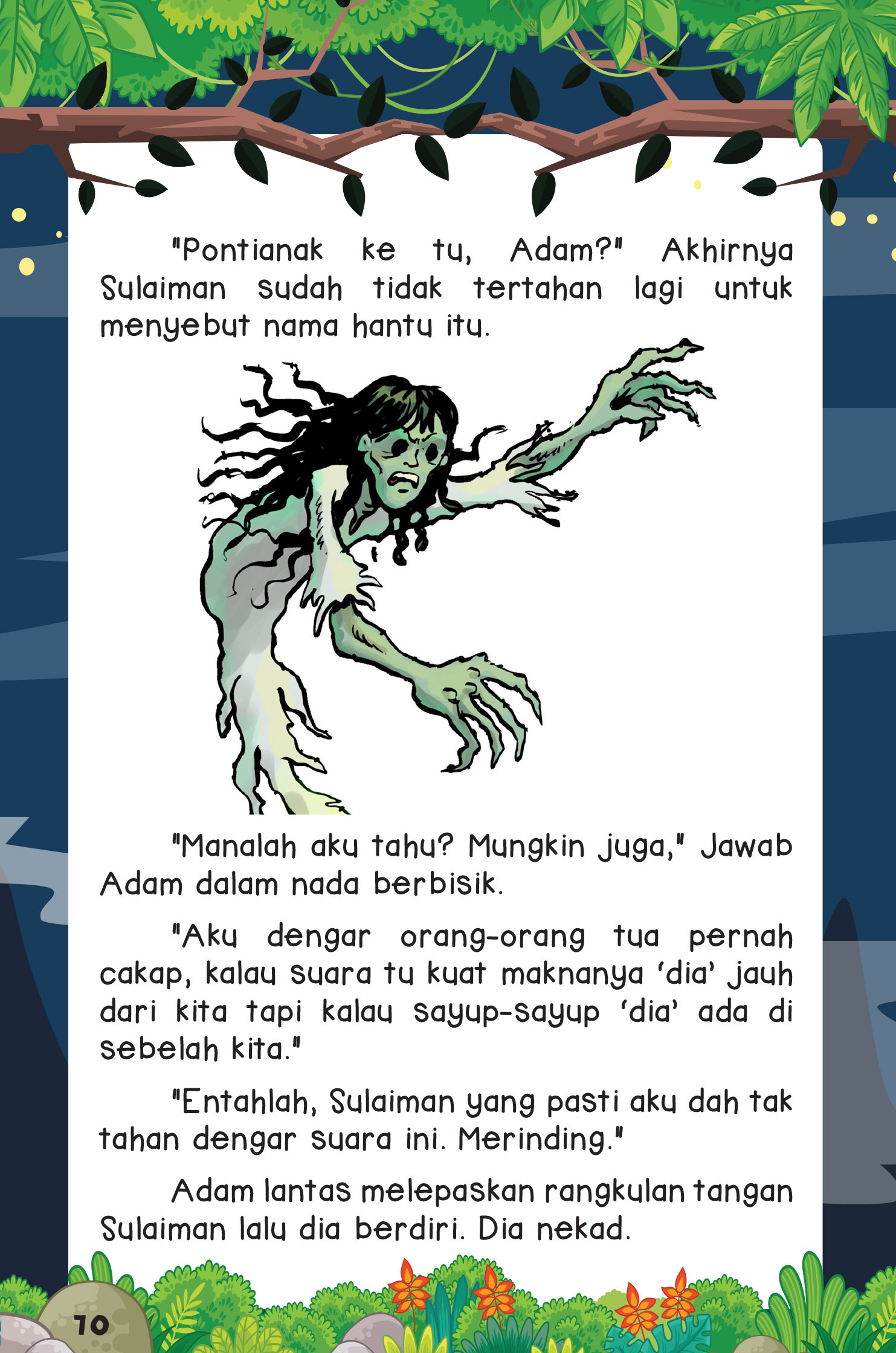 "Pontianak ke tu, Adam?" Akhirnya Sulaiman sudah tidak tertahan lagi untuk menyebut nama hantu itu.

"Manalah aku tahu? Mungkin juga," Jawab Adam dalam nada berbisik.

"Aku dengar orang-orang tua pernah cakap, kalau suara tu kuat maknanya 'dia' jauh dari kita tapi kalau sayup-sayup 'dia' ada di sebelah kita."

"Entahlah, Sulaiman yang pasti aku dah tak tahan dengar suara ini. Merinding."

Adam lantas melepaskan rangkulan tangan Sulaiman lalu dia berdiri. Dia nekad.

70